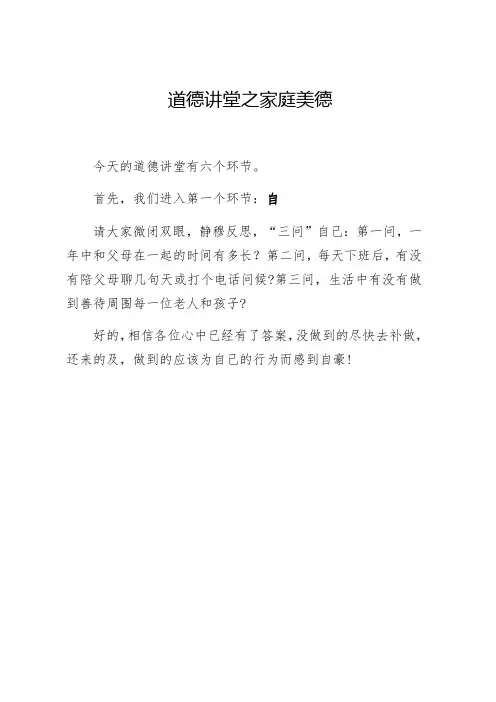 道德讲堂之家庭美德

今天的道德讲堂有六个环节。

首先，我们进入第一个环节：自

请大家微闭双眼，静穆反思，“三问”自己：第一问，一年中和父母在一起的时间有多长？第二问，每天下班后，有没有陪父母聊几句天或打个电话问候?第三问，生活中有没有做到善待周围每一位老人和孩子?

好的，相信各位心中已经有了答案，没做到的尽快去补做，还来的及，做到的应该为自己的行为而感到自豪！